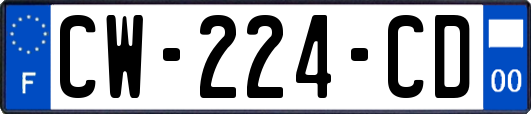 F
CW-224-CD
00